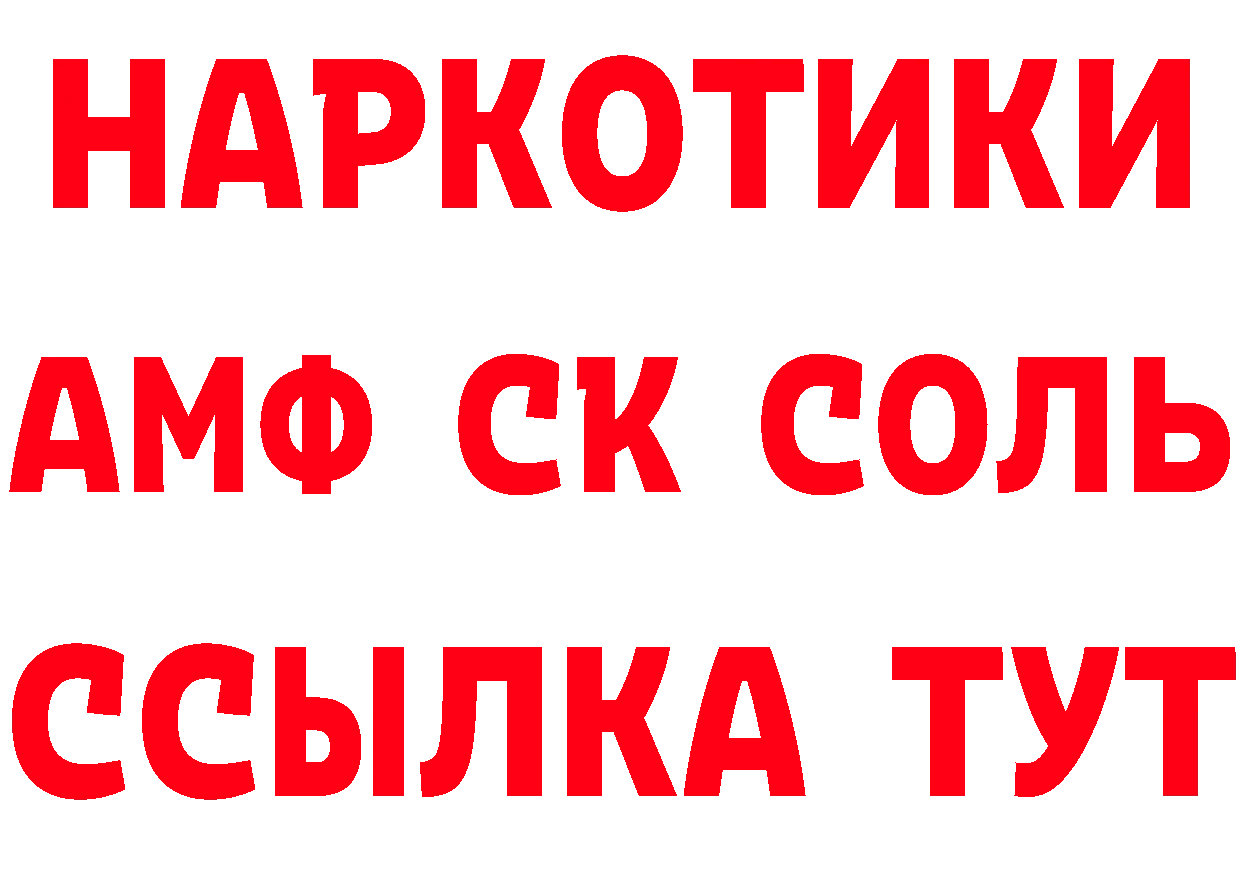 НАРКОТИКИ

АМФ СК СОЛЬ

ССЫЛКА ТУТ